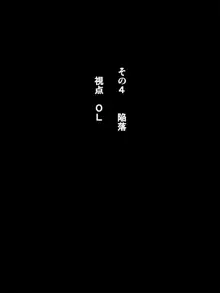 その4　陥落

視点　OL